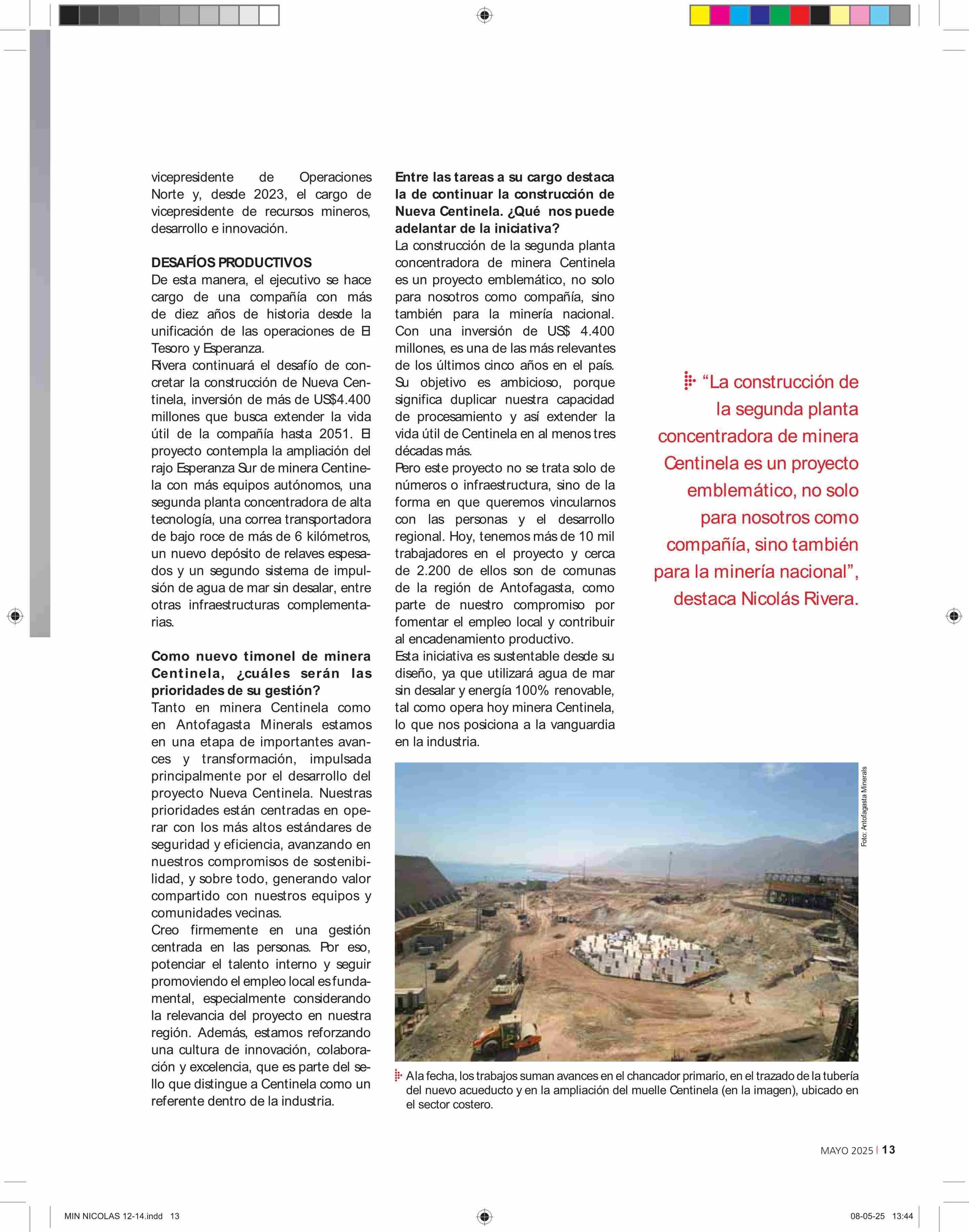 vicepresidente de Operaciones Norte y, desde 2023, el cargo de vicepresidente de recursos mineros, desarrollo e innovación.

DESAFÍOS PRODUCTIVOS
De esta manera, el ejecutivo se hace cargo de una compañía con más de diez años de historia desde la unificación de las operaciones de El Tesoro y Esperanza.
Rivera continuará el desafío de concretar la construcción de Nueva Centinela, inversión de más de US$4.400 millones que busca extender la vida útil de la compañía hasta 2051. El proyecto contempla la ampliación del rajo Esperanza Sur de minera Centinela con más equipos autónomos, una segunda planta concentradora de alta tecnología, una correa transportadora de bajo roce de más de 6 kilómetros, un nuevo depósito de relaves espesados y un segundo sistema de impulsión de agua de mar sin desalar, entre otras infraestructuras complementarias.

Como nuevo timonel de minera Centinela, ¿cuáles serán las prioridades de su gestión?
Tanto en minera Centinela como en Antofagasta Minerals estamos en una etapa de importantes avances y transformación, impulsada principalmente por el desarrollo del proyecto Nueva Centinela. Nuestras prioridades están centradas en operar con los más altos estándares de seguridad y eficiencia, avanzando en nuestros compromisos de sostenibilidad, y sobre todo, generando valor compartido con nuestros equipos y comunidades vecinas.
Creo firmemente en una gestión centrada en las personas. Por eso, potenciar el talento interno y seguir promoviendo el empleo local es fundamental, especialmente considerando la relevancia del proyecto en nuestra región. Además, estamos reforzando una cultura de innovación, colaboración y excelencia, que es parte del sello que distingue a Centinela como un referente dentro de la industria.

Entre las tareas a su cargo destaca la de continuar la construcción de Nueva Centinela. ¿Qué nos puede adelantar de la iniciativa?
La construcción de la segunda planta concentradora de minera Centinela es un proyecto emblemático, no solo para nosotros como compañía, sino también para la minería nacional. Con una inversión de US$ 4.400 millones, es una de las más relevantes de los últimos cinco años en el país. Su objetivo es ambicioso, porque significa duplicar nuestra capacidad de procesamiento y así extender la vida útil de Centinela en al menos tres décadas más.
Pero este proyecto no se trata solo de números o infraestructura, sino de la forma en que queremos vincularnos con las personas y el desarrollo regional. Hoy, tenemos más de 10 mil trabajadores en el proyecto y cerca de 2.200 de ellos son de comunas de la región de Antofagasta, como parte de nuestro compromiso por fomentar el empleo local y contribuir al encadenamiento productivo.
Esta iniciativa es sustentable desde su diseño, ya que utilizará agua de mar sin desalar y energía 100% renovable, tal como opera hoy minera Centinela, lo que nos posiciona a la vanguardia en la industria.

“La construcción de la segunda planta concentradora de minera Centinela es un proyecto emblemático, no solo para nosotros como compañía, sino también para la minería nacional”, destaca Nicolás Rivera.

Foto: Antofagasta Minerals

A la fecha, los trabajos suman avances en el chancador primario, en el trazado de la tubería del nuevo acueducto y en la ampliación del muelle Centinela (en la imagen), ubicado en el sector costero.

MAYO 2025 | 13

MIN NICOLAS 12-14.indd 13

08-05-25 13:44